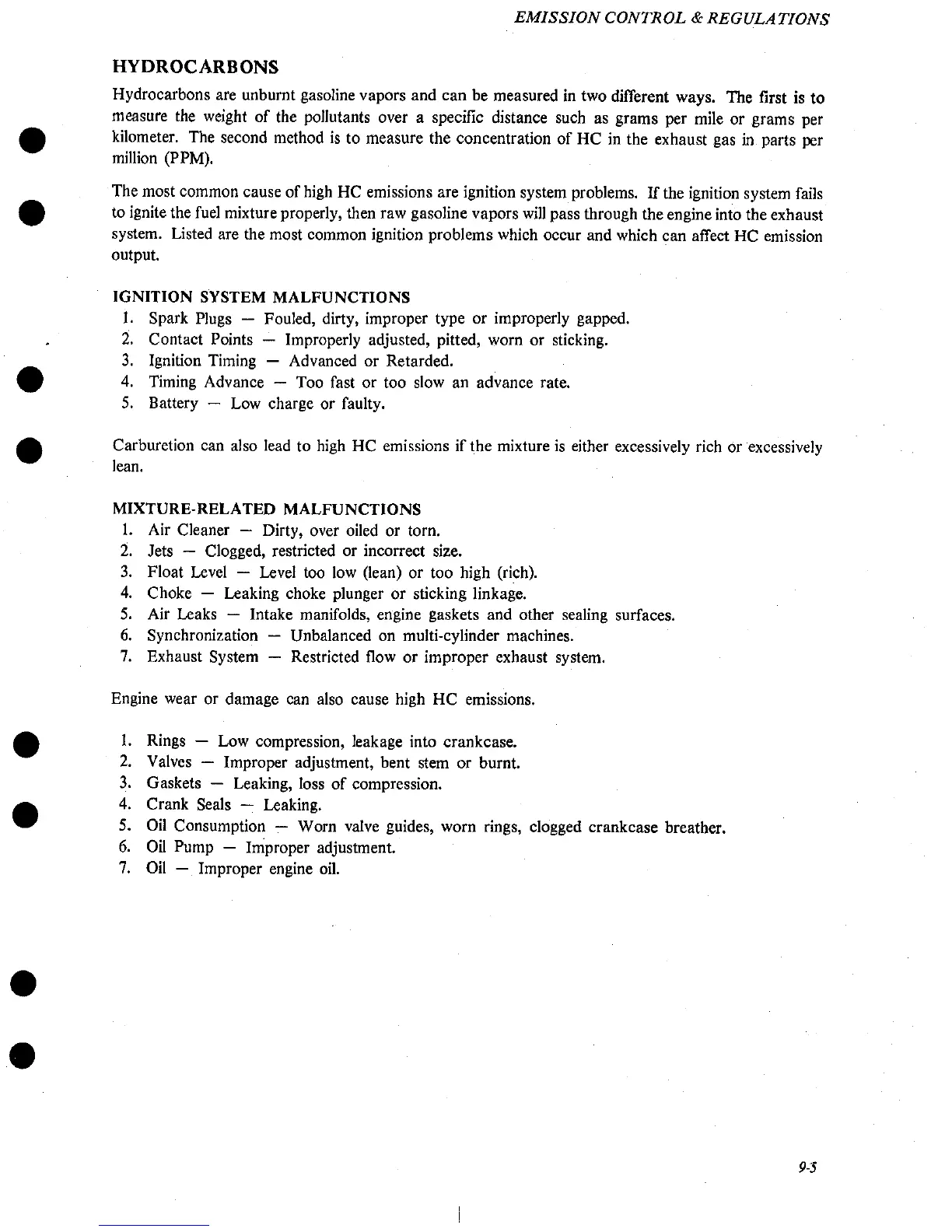 EMISSION CONTROL & REGULATIONS

HYDROCARBONS

Hydrocarbons are unburnt gasoline vapors and can be measured in two different ways. The first is to measure the weight of the pollutants over a specific distance such as grams per mile or grams per kilometer. The second method is to measure the concentration of HC in the exhaust gas in parts per million (PPM).

The most common cause of high HC emissions are ignition system problems. If the ignition system fails to ignite the fuel mixture properly, then raw gasoline vapors will pass through the engine into the exhaust system. Listed are the most common ignition problems which occur and which can affect HC emission output.

IGNITION SYSTEM MALFUNCTIONS
1. Spark Plugs — Fouled, dirty, improper type or improperly gapped.
2. Contact Points — Improperly adjusted, pitted, worn or sticking.
3. Ignition Timing — Advanced or Retarded.
4. Timing Advance — Too fast or too slow an advance rate.
5. Battery — Low charge or faulty.

Carburetion can also lead to high HC emissions if the mixture is either excessively rich or excessively lean.

MIXTURE-RELATED MALFUNCTIONS
1. Air Cleaner — Dirty, over oiled or torn.
2. Jets — Clogged, restricted or incorrect size.
3. Float Level — Level too low (lean) or too high (rich).
4. Choke — Leaking choke plunger or sticking linkage.
5. Air Leaks — Intake manifolds, engine gaskets and other sealing surfaces.
6. Synchronization — Unbalanced on multi-cylinder machines.
7. Exhaust System — Restricted flow or improper exhaust system.

Engine wear or damage can also cause high HC emissions.

1. Rings — Low compression, leakage into crankcase.
2. Valves — Improper adjustment, bent stem or burnt.
3. Gaskets — Leaking, loss of compression.
4. Crank Seals — Leaking.
5. Oil Consumption — Worn valve guides, worn rings, clogged crankcase breather.
6. Oil Pump — Improper adjustment.
7. Oil — Improper engine oil.

9-5